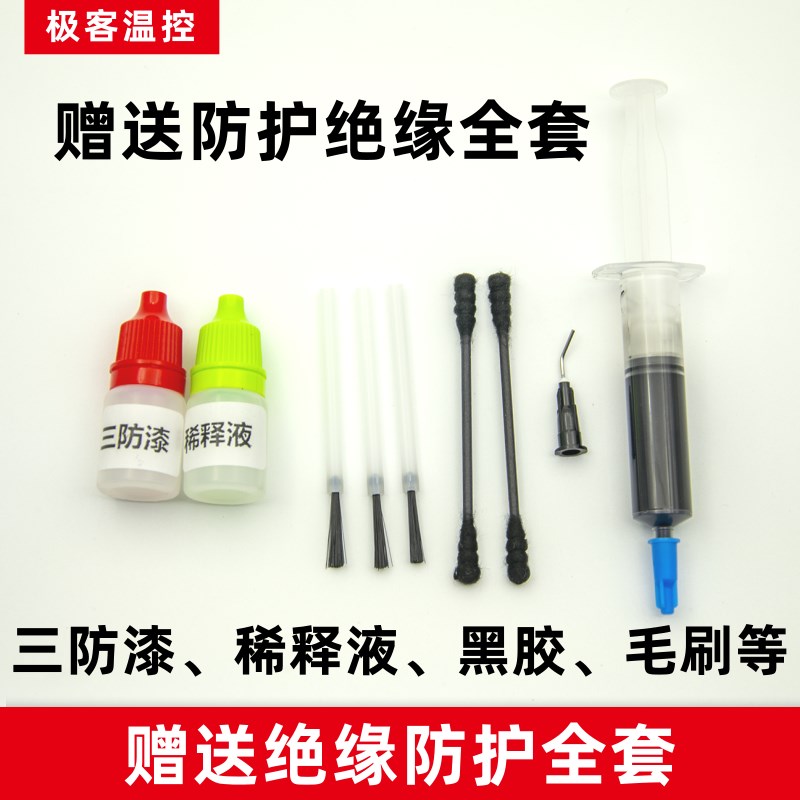 极客温控

赠送防护绝缘全套

三防漆

稀释液

三防漆、稀释液、黑胶、毛刷等

赠送绝缘防护全套